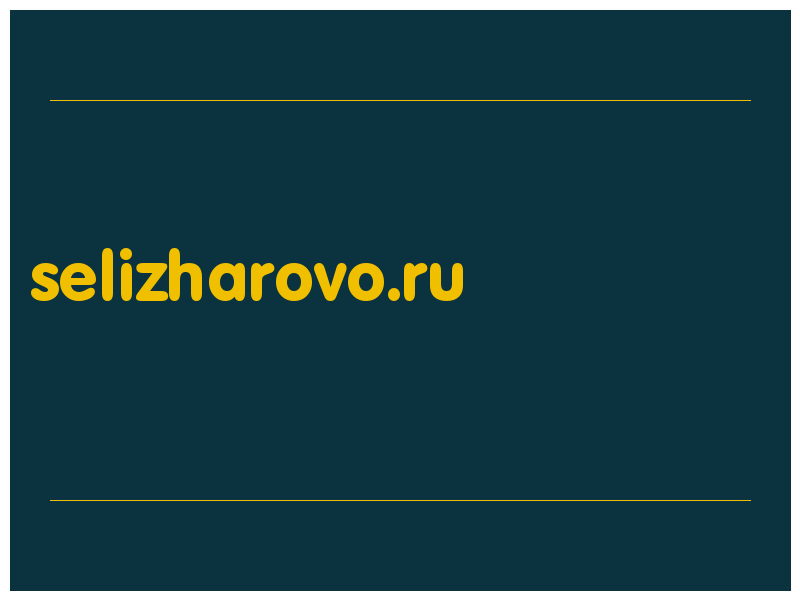 selizharovo.ru